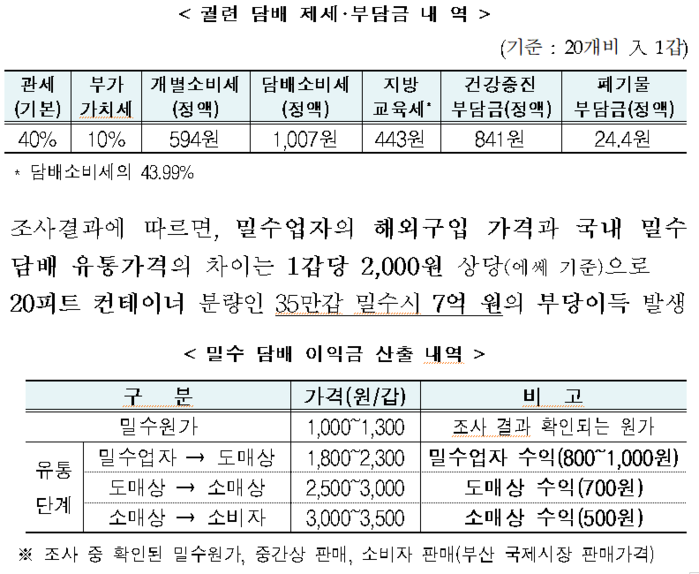 < 궐련 담배 제세·부담금 내 역 >

(기준 : 20개비 入 1갑)

| 관세 (기본) | 부가 가치세 | 개별소비세 (정액) | 담배소비세 (정액) | 지방 교육세* | 건강증진 부담금(정액) | 폐기물 부담금(정액) |
|---|---|---|---|---|---|---|
| 40% | 10% | 594원 | 1,007원 | 443원 | 841원 | 24.4원 |

* 담배소비세의 43.99%

조사결과에 따르면, 밀수업자의 해외구입 가격과 국내 밀수 담배 유통가격의 차이는 1갑당 2,000원 상당(에쎄 기준)으로 20피트 컨테이너 분량인 35만갑 밀수시 7억 원의 부당이득 발생

< 밀수 담배 이익금 산출 내역 >

| 구 분 | | 가격(원/갑) | 비 고 |
|---|---|---|---|
| 밀수원가 | | 1,000~1,300 | 조사 결과 확인되는 원가 |
| 유통 단계 | 밀수업자 → 도매상 | 1,800~2,300 | 밀수업자 수익(800~1,000원) |
| | 도매상 → 소매상 | 2,500~3,000 | 도매상 수익(700원) |
| | 소매상 → 소비자 | 3,000~3,500 | 소매상 수익(500원) |

※ 조사 중 확인된 밀수원가, 중간상 판매, 소비자 판매(부산 국제시장 판매가격)